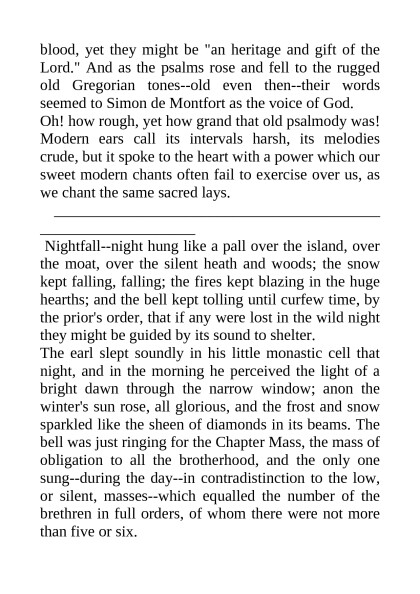 blood, yet they might be "an heritage and gift of the Lord." And as the psalms rose and fell to the rugged old Gregorian tones--old even then--their words seemed to Simon de Montfort as the voice of God.
Oh! how rough, yet how grand that old psalmody was! Modern ears call its intervals harsh, its melodies crude, but it spoke to the heart with a power which our sweet modern chants often fail to exercise over us, as we chant the same sacred lays.

Nightfall--night hung like a pall over the island, over the moat, over the silent heath and woods; the snow kept falling, falling; the fires kept blazing in the huge hearths; and the bell kept tolling until curfew time, by the prior's order, that if any were lost in the wild night they might be guided by its sound to shelter.
The earl slept soundly in his little monastic cell that night, and in the morning he perceived the light of a bright dawn through the narrow window; anon the winter's sun rose, all glorious, and the frost and snow sparkled like the sheen of diamonds in its beams. The bell was just ringing for the Chapter Mass, the mass of obligation to all the brotherhood, and the only one sung--during the day--in contradistinction to the low, or silent, masses--which equalled the number of the brethren in full orders, of whom there were not more than five or six.